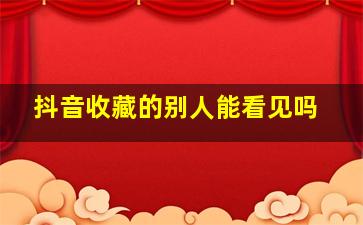 抖音收藏的别人能看见吗